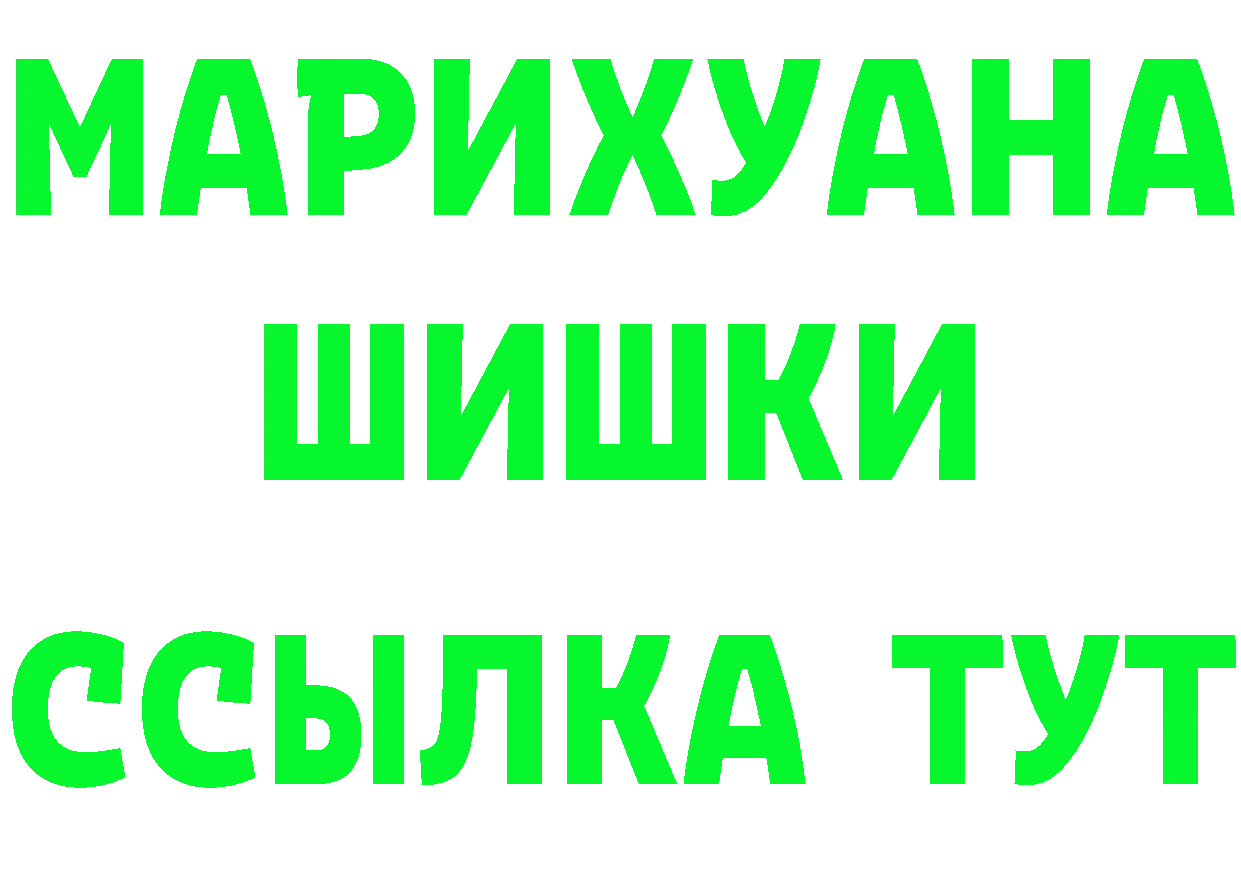 МАРИХУАНА
ШИШКИ
ССЫЛКА ТУТ